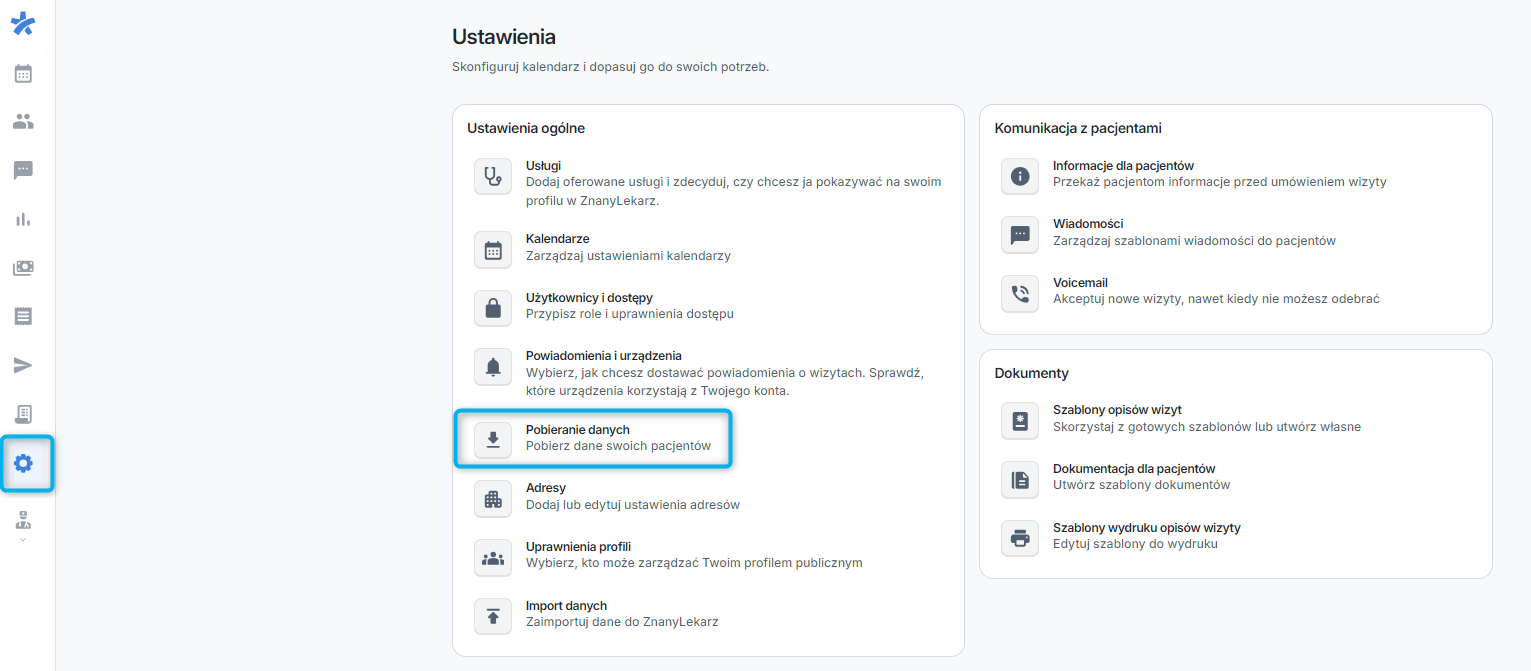 Ustawienia

Skonfiguruj kalendarz i dopasuj go do swoich potrzeb.

Ustawienia ogólne

Usługi
Dodaj oferowane usługi i zdecyduj, czy chcesz ja pokazywać na swoim profilu w ZnanyLekarz.

Kalendarze
Zarządzaj ustawieniami kalendarzy

Użytkownicy i dostępy
Przypisz role i uprawnienia dostępu

Powiadomienia i urządzenia
Wybierz, jak chcesz dostawać powiadomienia o wizytach. Sprawdź, które urządzenia korzystają z Twojego konta.

Pobieranie danych
Pobierz dane swoich pacjentów

Adresy
Dodaj lub edytuj ustawienia adresów

Uprawnienia profili
Wybierz, kto może zarządzać Twoim profilem publicznym

Import danych
Zaimportuj dane do ZnanyLekarz

Komunikacja z pacjentami

Informacje dla pacjentów
Przekaż pacjentom informacje przed umówieniem wizyty

Wiadomości
Zarządzaj szablonami wiadomości do pacjentów

Voicemail
Akceptuj nowe wizyty, nawet kiedy nie możesz odebrać

Dokumenty

Szablony opisów wizyt
Skorzystaj z gotowych szablonów lub utwórz własne

Dokumentacja dla pacjentów
Utwórz szablony dokumentów

Szablony wydruku opisów wizyty
Edytuj szablony do wydruku